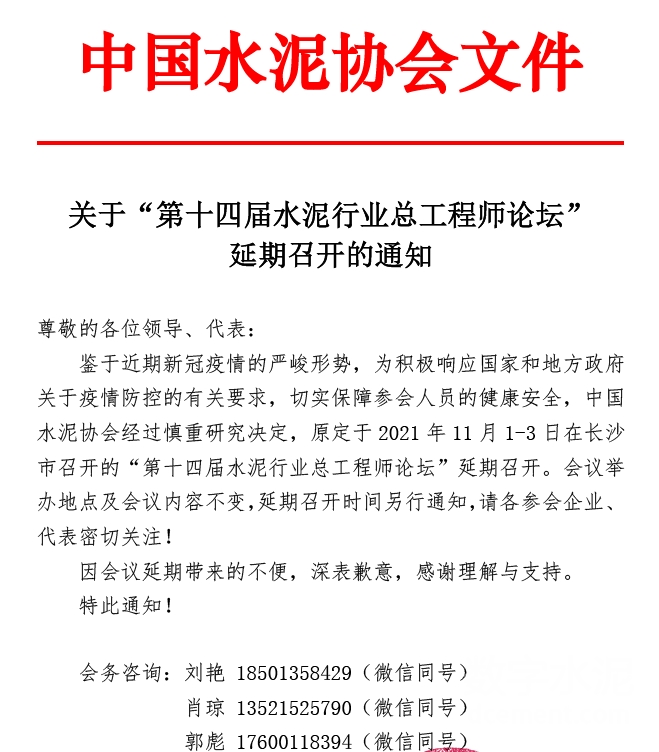 中国水泥协会文件

关于“第十四届水泥行业总工程师论坛”延期召开的通知

尊敬的各位领导、代表：

鉴于近期新冠疫情的严峻形势，为积极响应国家和地方政府关于疫情防控的有关要求，切实保障参会人员的健康安全，中国水泥协会经过慎重研究决定，原定于 2021 年 11 月 1-3 日在长沙市召开的“第十四届水泥行业总工程师论坛”延期召开。会议举办地点及会议内容不变，延期召开时间另行通知，请各参会企业、代表密切关注！

因会议延期带来的不便，深表歉意，感谢理解与支持。

特此通知！

会务咨询：刘艳 18501358429（微信同号）
肖琼 13521525790（微信同号）
郭彪 17600118394（微信同号）